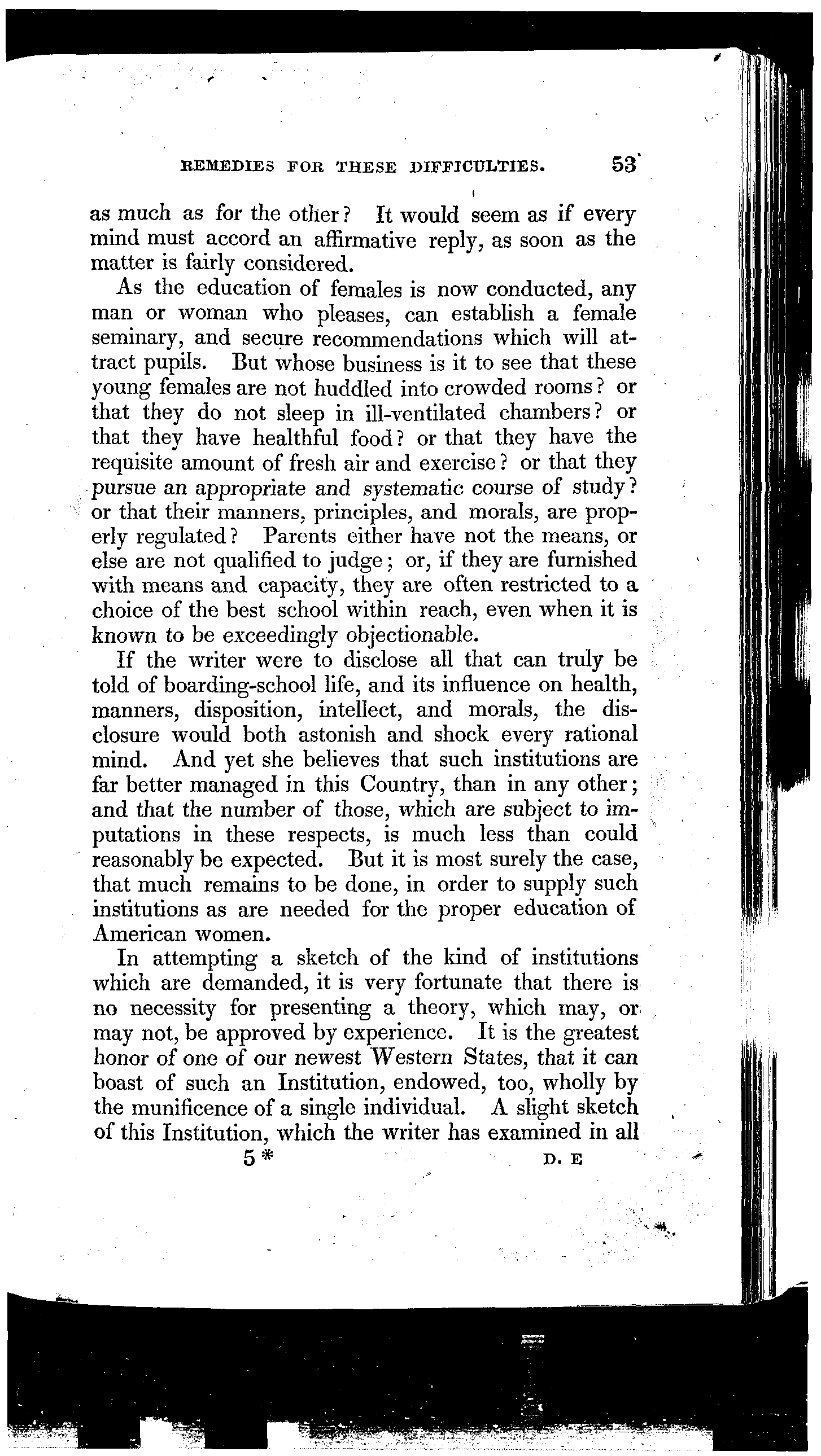 REMEDIES FOR THESE DIFFICULTIES. 53

as much as for the other? It would seem as if every mind must accord an affirmative reply, as soon as the matter is fairly considered.

As the education of females is now conducted, any man or woman who pleases, can establish a female seminary, and secure recommendations which will attract pupils. But whose business is it to see that these young females are not huddled into crowded rooms? or that they do not sleep in ill-ventilated chambers? or that they have healthful food? or that they have the requisite amount of fresh air and exercise? or that they pursue an appropriate and systematic course of study? or that their manners, principles, and morals, are properly regulated? Parents either have not the means, or else are not qualified to judge; or, if they are furnished with means and capacity, they are often restricted to a choice of the best school within reach, even when it is known to be exceedingly objectionable.

If the writer were to disclose all that can truly be told of boarding-school life, and its influence on health, manners, disposition, intellect, and morals, the disclosure would both astonish and shock every rational mind. And yet she believes that such institutions are far better managed in this Country, than in any other; and that the number of those, which are subject to imputations in these respects, is much less than could reasonably be expected. But it is most surely the case, that much remains to be done, in order to supply such institutions as are needed for the proper education of American women.

In attempting a sketch of the kind of institutions which are demanded, it is very fortunate that there is no necessity for presenting a theory, which may, or may not, be approved by experience. It is the greatest honor of one of our newest Western States, that it can boast of such an Institution, endowed, too, wholly by the munificence of a single individual. A slight sketch of this Institution, which the writer has examined in all

5* D. E